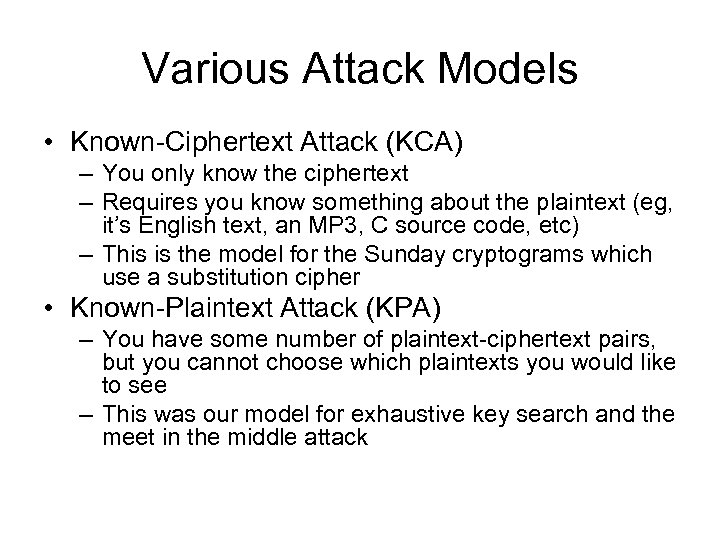 Various Attack Models

• Known-Ciphertext Attack (KCA)
– You only know the ciphertext
– Requires you know something about the plaintext (eg, it's English text, an MP3, C source code, etc)
– This is the model for the Sunday cryptograms which use a substitution cipher
• Known-Plaintext Attack (KPA)
– You have some number of plaintext-ciphertext pairs, but you cannot choose which plaintexts you would like to see
– This was our model for exhaustive key search and the meet in the middle attack